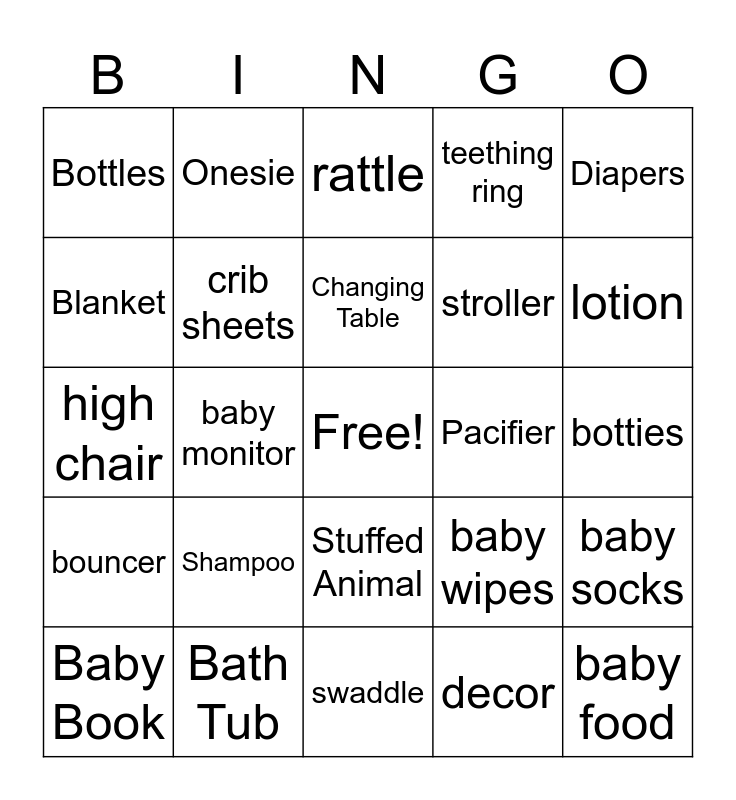 | B | I | N | G | O |
|---|---|---|---|---|
| Bottles | Onesie | rattle | teething ring | Diapers |
| Blanket | crib sheets | Changing Table | stroller | lotion |
| high chair | baby monitor | Free! | Pacifier | botties |
| bouncer | Shampoo | Stuffed Animal | baby wipes | baby socks |
| Baby Book | Bath Tub | swaddle | decor | baby food |